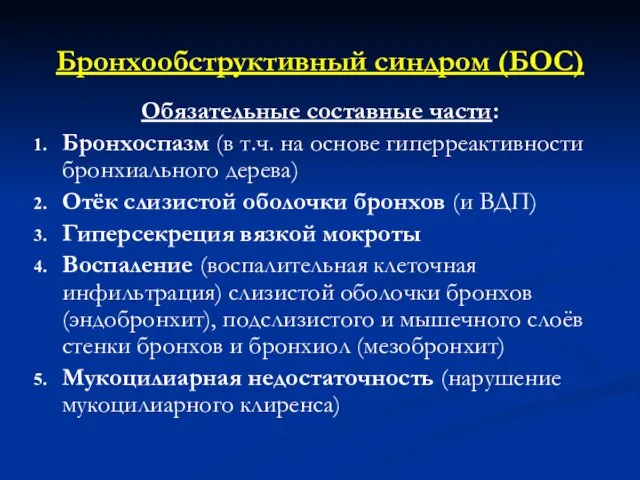 Бронхообструктивный синдром (БОС)

Обязательные составные части:

1. Бронхоспазм (в т.ч. на основе гиперреактивности бронхиального дерева)
2. Отёк слизистой оболочки бронхов (и ВДП)
3. Гиперсекреция вязкой мокроты
4. Воспаление (воспалительная клеточная инфильтрация) слизистой оболочки бронхов (эндобронхит), подслизистого и мышечного слоёв стенки бронхов и бронхиол (мезобронхит)
5. Мукоцилиарная недостаточность (нарушение мукоцилиарного клиренса)